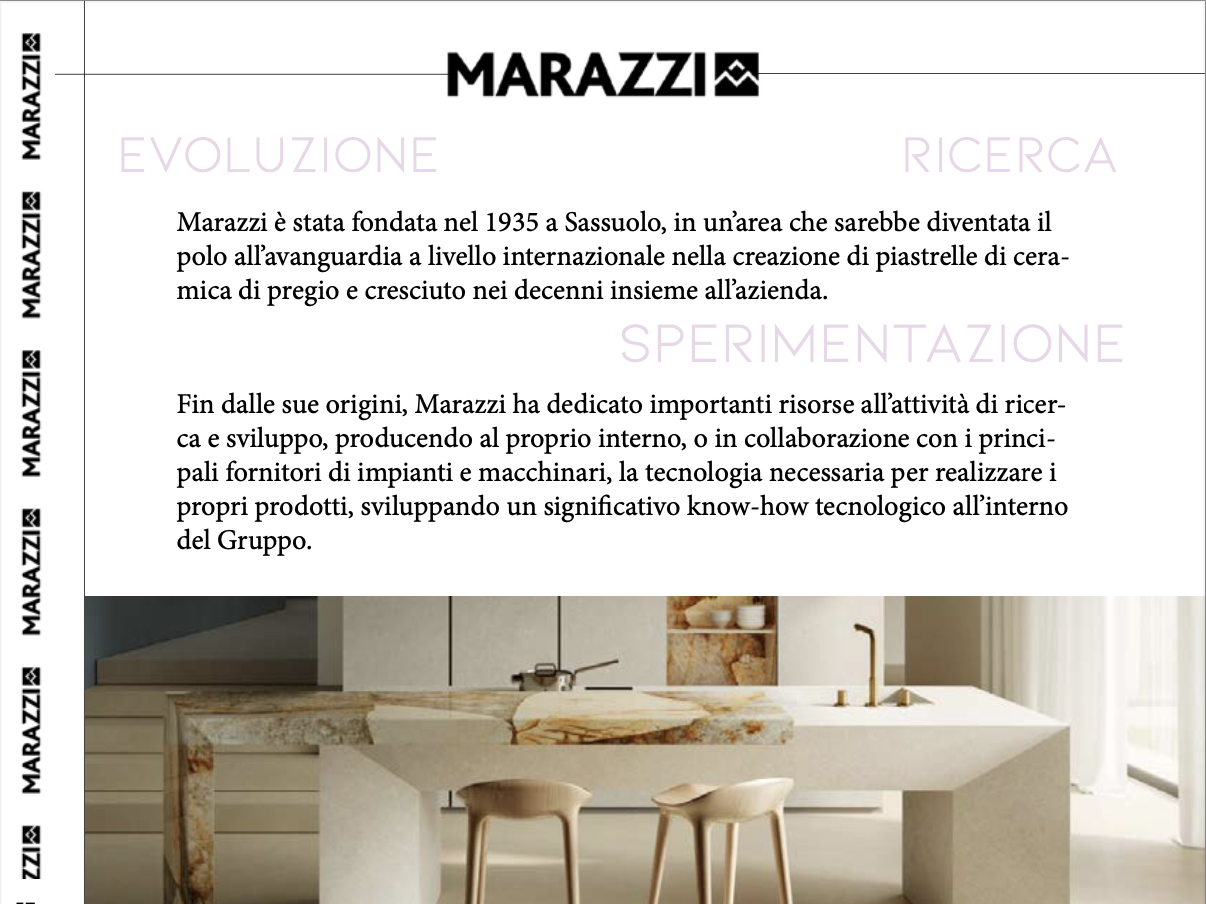 MARAZZI
MARAZZI
MARAZZI
MARAZZI
MARAZZI
ZZI

MARAZZI

EVOLUZIONE RICERCA

Marazzi è stata fondata nel 1935 a Sassuolo, in un'area che sarebbe diventata il polo all'avanguardia a livello internazionale nella creazione di piastrelle di ceramica di pregio e cresciuto nei decenni insieme all'azienda.

SPERIMENTAZIONE

Fin dalle sue origini, Marazzi ha dedicato importanti risorse all'attività di ricerca e sviluppo, producendo al proprio interno, o in collaborazione con i principali fornitori di impianti e macchinari, la tecnologia necessaria per realizzare i propri prodotti, sviluppando un significativo know-how tecnologico all'interno del Gruppo.